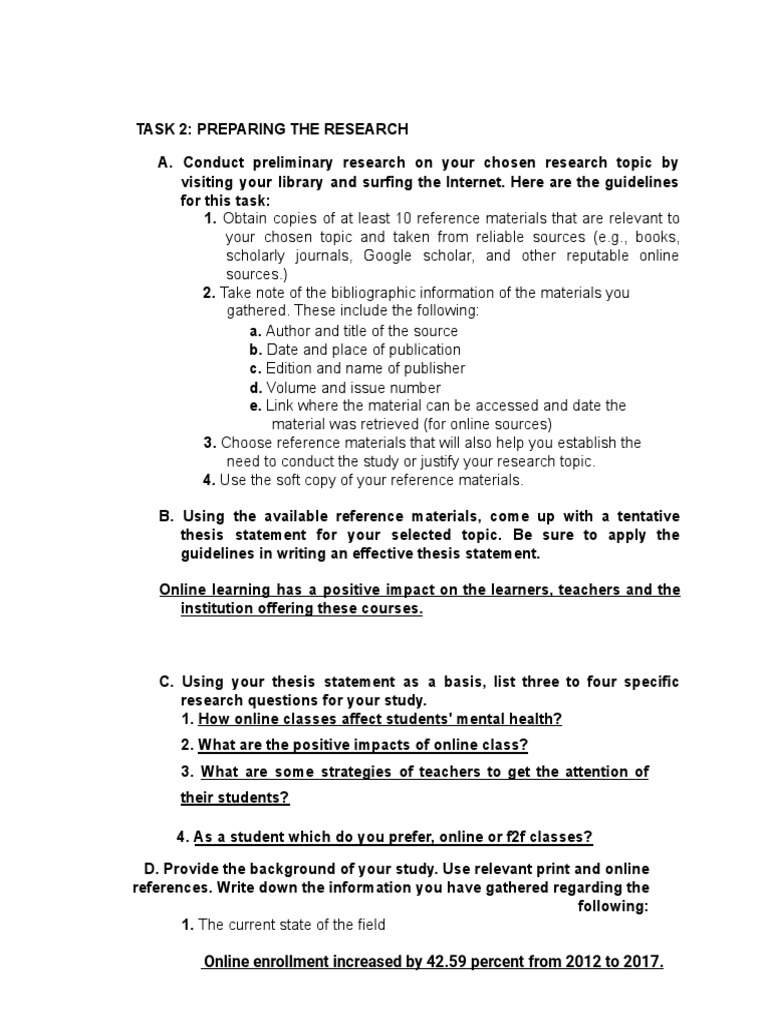 TASK 2: PREPARING THE RESEARCH

A. Conduct preliminary research on your chosen research topic by visiting your library and surfing the Internet. Here are the guidelines for this task:

1. Obtain copies of at least 10 reference materials that are relevant to your chosen topic and taken from reliable sources (e.g., books, scholarly journals, Google scholar, and other reputable online sources.)

2. Take note of the bibliographic information of the materials you gathered. These include the following:

a. Author and title of the source
b. Date and place of publication
c. Edition and name of publisher
d. Volume and issue number
e. Link where the material can be accessed and date the material was retrieved (for online sources)

3. Choose reference materials that will also help you establish the need to conduct the study or justify your research topic.

4. Use the soft copy of your reference materials.

B. Using the available reference materials, come up with a tentative thesis statement for your selected topic. Be sure to apply the guidelines in writing an effective thesis statement.

Online learning has a positive impact on the learners, teachers and the institution offering these courses.

C. Using your thesis statement as a basis, list three to four specific research questions for your study.

1. How online classes affect students' mental health?

2. What are the positive impacts of online class?

3. What are some strategies of teachers to get the attention of their students?

4. As a student which do you prefer, online or f2f classes?

D. Provide the background of your study. Use relevant print and online references. Write down the information you have gathered regarding the following:

1. The current state of the field

Online enrollment increased by 42.59 percent from 2012 to 2017.